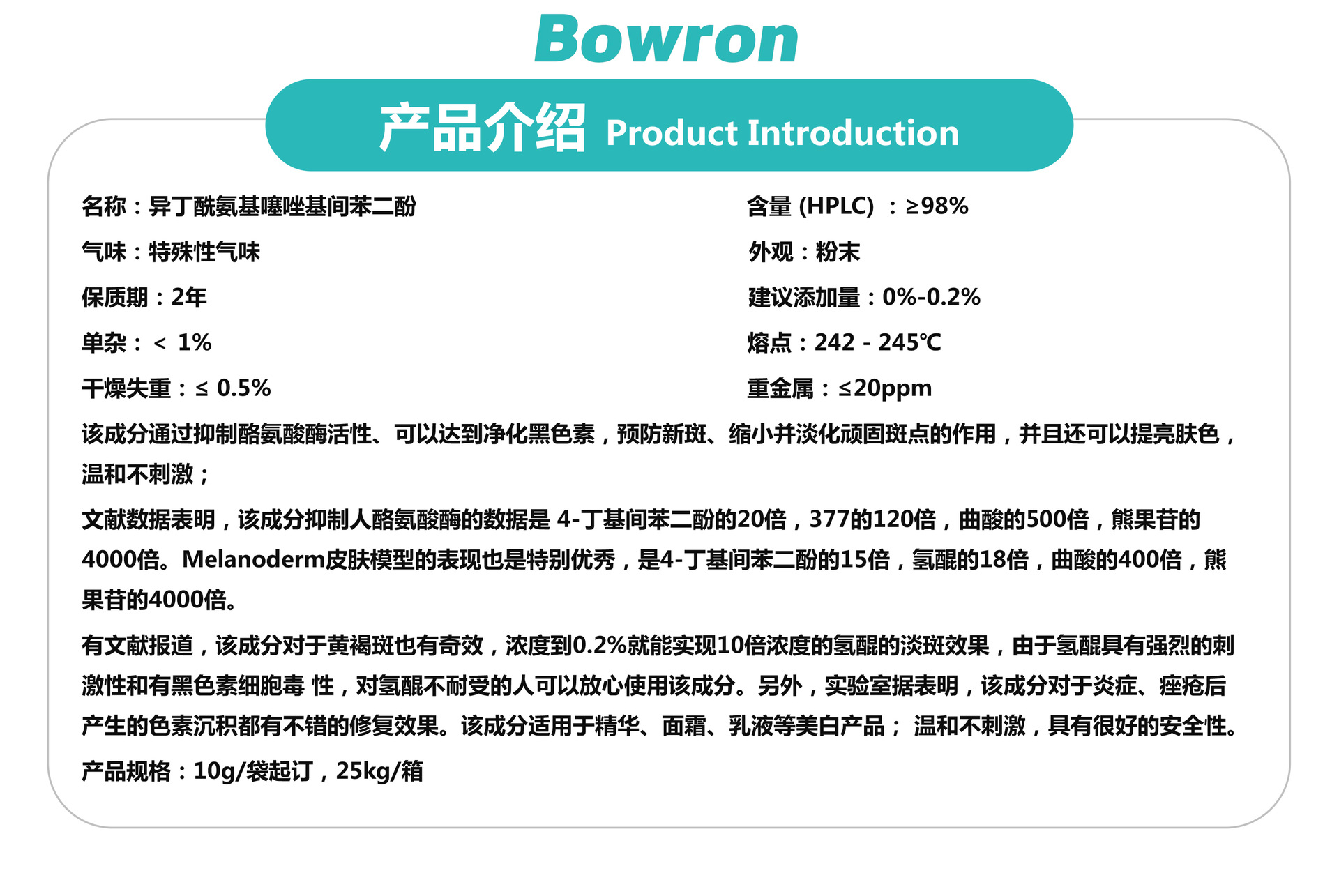 Bowron

产品介绍 Product Introduction

名称：异丁酰氨基噻唑基间苯二酚

气味：特殊性气味

保质期：2年

单杂：＜ 1%

干燥失重：≤ 0.5%

含量(HPLC)：≥98%

外观：粉末

建议添加量：0%-0.2%

熔点：242 - 245℃

重金属：≤20ppm

该成分通过抑制酪氨酸酶活性、可以达到净化黑色素，预防新斑、缩小并淡化顽固斑点的作用，并且还可以提亮肤色，温和不刺激；

文献数据表明，该成分抑制人酪氨酸酶的数据是4-丁基间苯二酚的20倍，377的120倍，曲酸的500倍，熊果苷的4000倍。Melanoderm皮肤模型的表现也是特别优秀，是4-丁基间苯二酚的15倍，氢醌的18倍，曲酸的400倍，熊果苷的4000倍。

有文献报道，该成分对于黄褐斑也有奇效，浓度到0.2%就能实现10倍浓度的氢醌的淡斑效果，由于氢醌具有强烈的刺激性和有黑色素细胞毒 性，对氢醌不耐受的人可以放心使用该成分。另外，实验室据表明，该成分对于炎症、痤疮后产生的色素沉积都有不错的修复效果。该成分适用于精华、面霜、乳液等美白产品； 温和不刺激，具有很好的安全性。

产品规格：10g/袋起订，25kg/箱